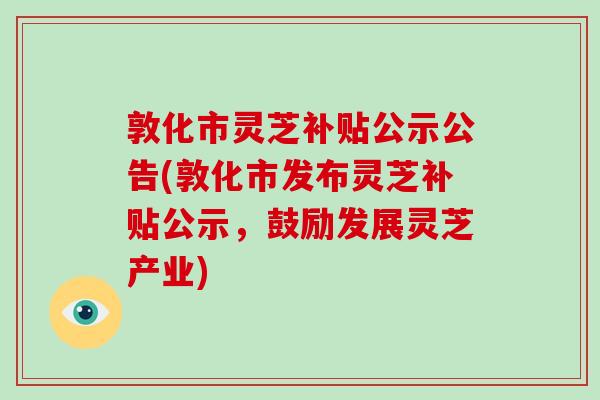 敦化市灵芝补贴公示公告(敦化市发布灵芝补贴公示，鼓励发展灵芝产业)